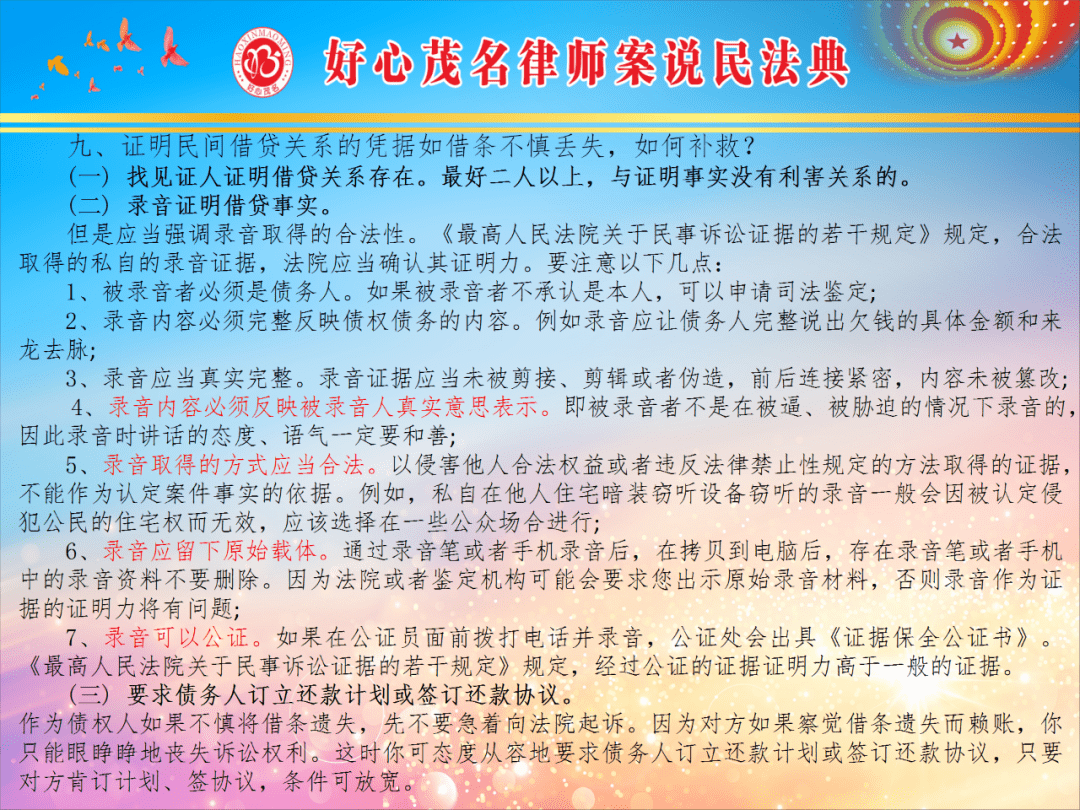 HAOXINMAOMING
好心茂名

好心茂名律师案说民法典

九、证明民间借贷关系的凭据如借条不慎丢失，如何补救？
（一）找见证人证明借贷关系存在。最好二人以上，与证明事实没有利害关系的。
（二）录音证明借贷事实。
但是应当强调录音取得的合法性。《最高人民法院关于民事诉讼证据的若干规定》规定，合法取得的私自的录音证据，法院应当确认其证明力。要注意以下几点：
1、被录音者必须是债务人。如果被录音者不承认是本人，可以申请司法鉴定；
2、录音内容必须完整反映债权债务的内容。例如录音应让债务人完整说出欠钱的具体金额和来龙去脉；
3、录音应当真实完整。录音证据应当未被剪接、剪辑或者伪造，前后连接紧密，内容未被篡改；
4、录音内容必须反映被录音人真实意思表示。即被录音者不是在被逼、被胁迫的情况下录音的，因此录音时讲话的态度、语气一定要和善；
5、录音取得的方式应当合法。以侵害他人合法权益或者违反法律禁止性规定的方法取得的证据，不能作为认定案件事实的依据。例如，私自在他人住宅暗装窃听设备窃听的录音一般会因被认定侵犯公民的住宅权而无效，应该选择在一些公众场合进行；
6、录音应留下原始载体。通过录音笔或者手机录音后，在拷贝到电脑后，存在录音笔或者手机中的录音资料不要删除。因为法院或者鉴定机构可能会要求您出示原始录音材料，否则录音作为证据的证明力将有问题；
7、录音可以公证。如果在公证员面前拨打电话并录音，公证处会出具《证据保全公证书》。《最高人民法院关于民事诉讼证据的若干规定》规定，经过公证的证据证明力高于一般的证据。
（三）要求债务人订立还款计划或签订还款协议。
作为债权人如果不慎将借条遗失，先不要急着向法院起诉。因为对方如果察觉借条遗失而赖账，你只能眼睁睁地丧失诉讼权利。这时你可态度从容地要求债务人订立还款计划或签订还款协议，只要对方肯订计划、签协议，条件可放宽。